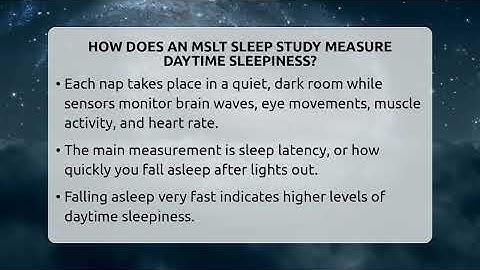 HOW DOES AN MSLT SLEEP STUDY MEASURE DAYTIME SLEEPINESS?

• Each nap takes place in a quiet, dark room while sensors monitor brain waves, eye movements, muscle activity, and heart rate.

• The main measurement is sleep latency, or how quickly you fall asleep after lights out.

• Falling asleep very fast indicates higher levels of daytime sleepiness.